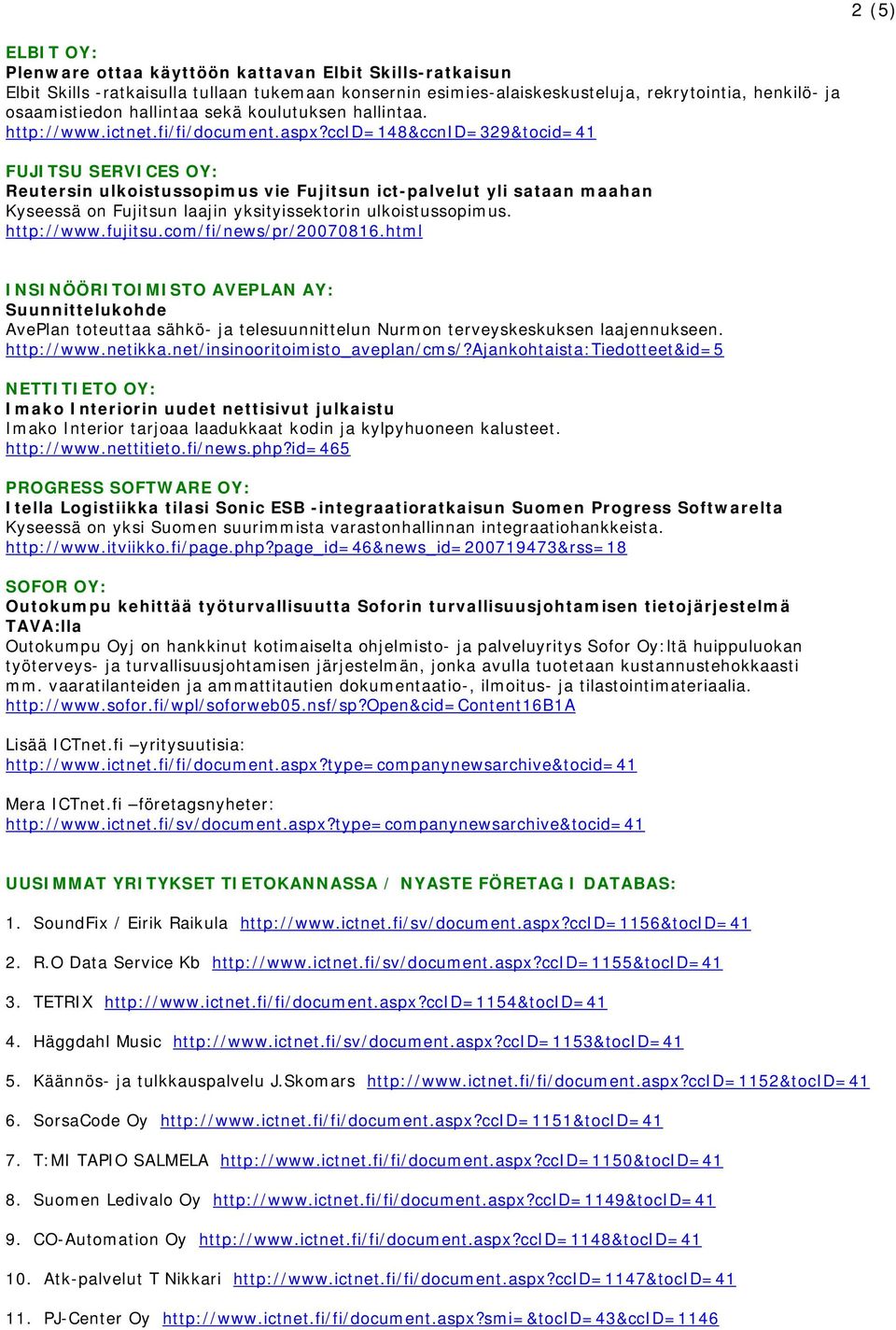 2 (5)

ELBIT OY:
Plenware ottaa käyttöön kattavan Elbit Skills-ratkaisun
Elbit Skills -ratkaisulla tullaan tukemaan konsernin esimies-alaiskeskusteluja, rekrytointia, henkilö- ja osaamistiedon hallintaa sekä koulutuksen hallintaa.
http://www.ictnet.fi/fi/document.aspx?ccID=148&ccnID=329&tocid=41

FUJITSU SERVICES OY:
Reutersin ulkoistussopimus vie Fujitsun ict-palvelut yli sataan maahan
Kyseessä on Fujitsun laajin yksityissektorin ulkoistussopimus.
http://www.fujitsu.com/fi/news/pr/20070816.html

INSINÖÖRITOIMISTO AVEPLAN AY:
Suunnittelukohde
AvePlan toteuttaa sähkö- ja telesuunnittelun Nurmon terveyskeskuksen laajennukseen.
http://www.netikka.net/insinooritoimisto_aveplan/cms/?Ajankohtaista:Tiedotteet&id=5

NETTITIETO OY:
Imako Interiorin uudet nettisivut julkaistu
Imako Interior tarjoaa laadukkaat kodin ja kylpyhuoneen kalusteet.
http://www.nettitieto.fi/news.php?id=465

PROGRESS SOFTWARE OY:
Itella Logistiikka tilasi Sonic ESB -integraatioratkaisun Suomen Progress Softwarelta
Kyseessä on yksi Suomen suurimmista varastonhallinnan integraatiohankkeista.
http://www.itviikko.fi/page.php?page_id=46&news_id=200719473&rss=18

SOFOR OY:
Outokumpu kehittää työturvallisuutta Soforin turvallisuusjohtamisen tietojärjestelmä TAVA:lla
Outokumpu Oyj on hankkinut kotimaiselta ohjelmisto- ja palveluyritys Sofor Oy:ltä huippuluokan työterveys- ja turvallisuusjohtamisen järjestelmän, jonka avulla tuotetaan kustannustehokkaasti mm. vaaratilanteiden ja ammattitautien dokumentaatio-, ilmoitus- ja tilastointimateriaalia.
http://www.sofor.fi/wpl/soforweb05.nsf/sp?Open&cid=Content16B1A

Lisää ICTnet.fi –yritysuutisia:
http://www.ictnet.fi/fi/document.aspx?type=companynewsarchive&tocid=41

Mera ICTnet.fi –företagsnyheter:
http://www.ictnet.fi/sv/document.aspx?type=companynewsarchive&tocid=41

UUSIMMAT YRITYKSET TIETOKANNASSA / NYASTE FÖRETAG I DATABAS:

1. SoundFix / Eirik Raikula http://www.ictnet.fi/sv/document.aspx?ccID=1156&tocID=41

2. R.O Data Service Kb http://www.ictnet.fi/sv/document.aspx?ccID=1155&tocID=41

3. TETRIX http://www.ictnet.fi/fi/document.aspx?ccID=1154&tocID=41

4. Häggdahl Music http://www.ictnet.fi/sv/document.aspx?ccID=1153&tocID=41

5. Käännös- ja tulkkauspalvelu J.Skomars http://www.ictnet.fi/fi/document.aspx?ccID=1152&tocID=41

6. SorsaCode Oy http://www.ictnet.fi/fi/document.aspx?ccID=1151&tocID=41

7. T:MI TAPIO SALMELA http://www.ictnet.fi/fi/document.aspx?ccID=1150&tocID=41

8. Suomen Ledivalo Oy http://www.ictnet.fi/fi/document.aspx?ccID=1149&tocID=41

9. CO-Automation Oy http://www.ictnet.fi/fi/document.aspx?ccID=1148&tocID=41

10. Atk-palvelut T Nikkari http://www.ictnet.fi/fi/document.aspx?ccID=1147&tocID=41

11. PJ-Center Oy http://www.ictnet.fi/fi/document.aspx?smi=&tocID=43&ccID=1146